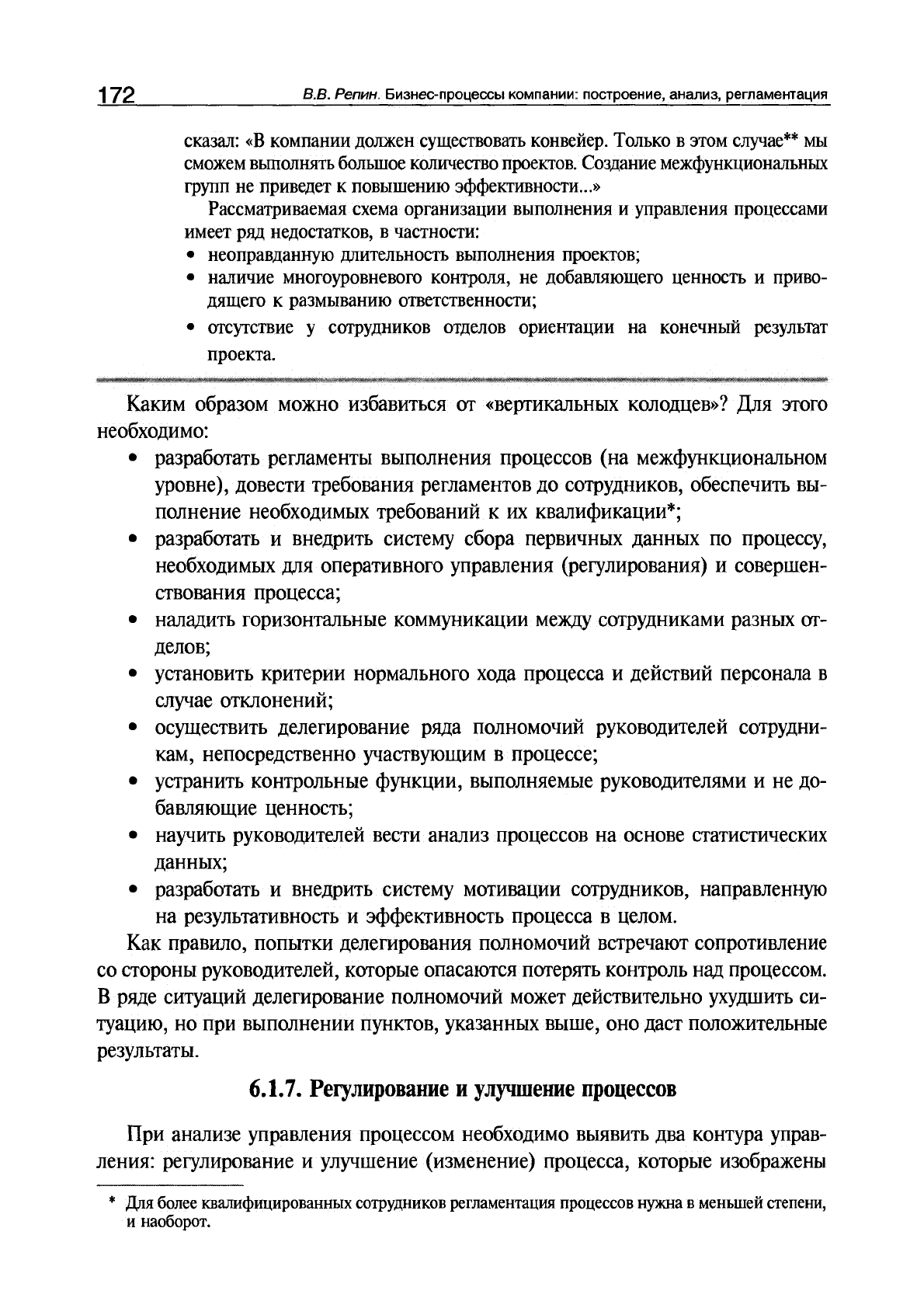 172 В.В. Репин. Бизнес-процессы компании: построение, анализ, регламентация

сказал: «В компании должен существовать конвейер. Только в этом случае** мы сможем выполнять большое количество проектов. Создание межфункциональных групп не приведет к повышению эффективности...»

Рассматриваемая схема организации выполнения и управления процессами имеет ряд недостатков, в частности:
• неоправданную длительность выполнения проектов;
• наличие многоуровневого контроля, не добавляющего ценность и приводящего к размыванию ответственности;
• отсутствие у сотрудников отделов ориентации на конечный результат проекта.

Каким образом можно избавиться от «вертикальных колодцев»? Для этого необходимо:
• разработать регламенты выполнения процессов (на межфункциональном уровне), довести требования регламентов до сотрудников, обеспечить выполнение необходимых требований к их квалификации*;
• разработать и внедрить систему сбора первичных данных по процессу, необходимых для оперативного управления (регулирования) и совершенствования процесса;
• наладить горизонтальные коммуникации между сотрудниками разных отделов;
• установить критерии нормального хода процесса и действий персонала в случае отклонений;
• осуществить делегирование ряда полномочий руководителей сотрудникам, непосредственно участвующим в процессе;
• устранить контрольные функции, выполняемые руководителями и не добавляющие ценность;
• научить руководителей вести анализ процессов на основе статистических данных;
• разработать и внедрить систему мотивации сотрудников, направленную на результативность и эффективность процесса в целом.

Как правило, попытки делегирования полномочий встречают сопротивление со стороны руководителей, которые опасаются потерять контроль над процессом. В ряде ситуаций делегирование полномочий может действительно ухудшить ситуацию, но при выполнении пунктов, указанных выше, оно даст положительные результаты.

6.1.7. Регулирование и улучшение процессов

При анализе управления процессом необходимо выявить два контура управления: регулирование и улучшение (изменение) процесса, которые изображены

* Для более квалифицированных сотрудников регламентация процессов нужна в меньшей степени, и наоборот.